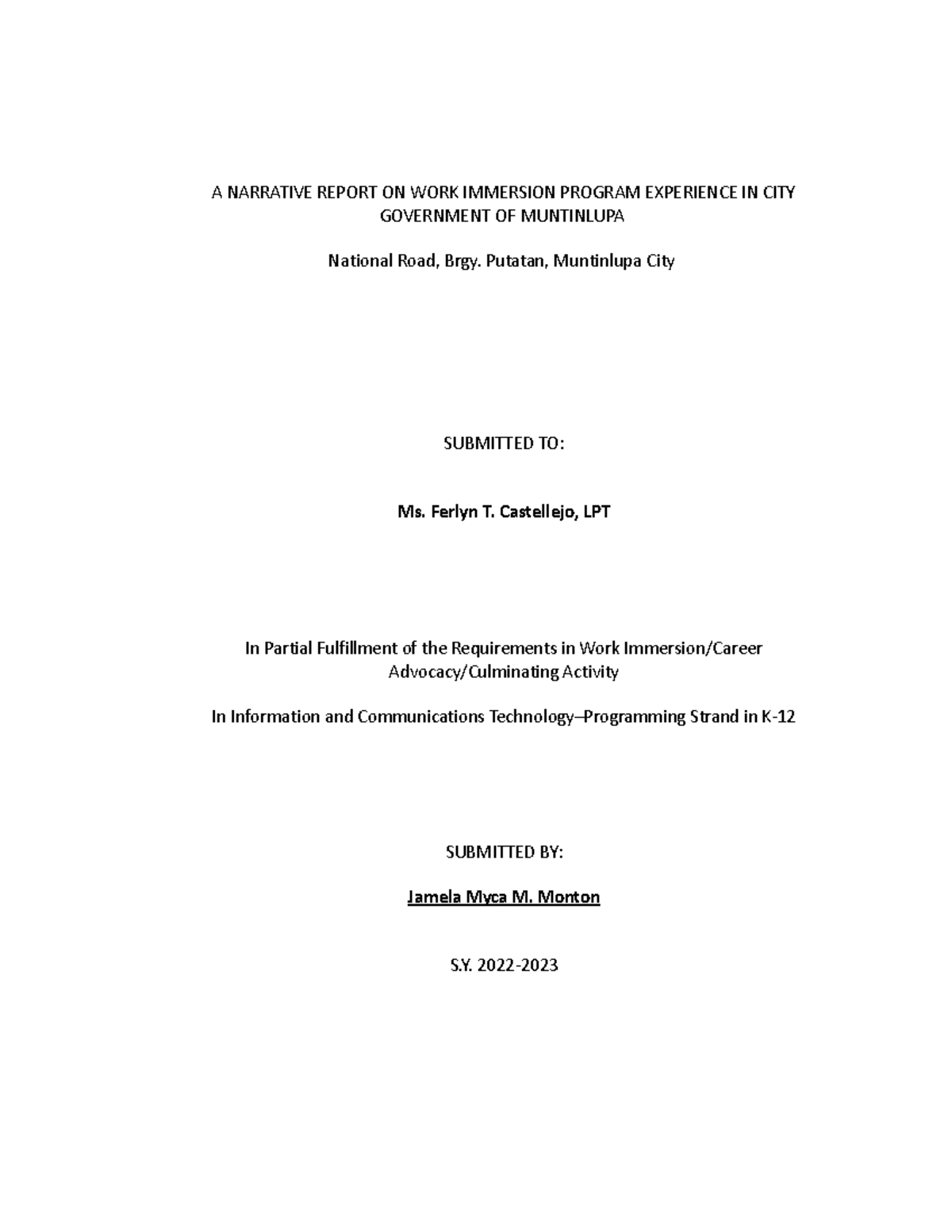 A NARRATIVE REPORT ON WORK IMMERSION PROGRAM EXPERIENCE IN CITY GOVERNMENT OF MUNTINLUPA

National Road, Brgy. Putatan, Muntinlupa City

SUBMITTED TO:

Ms. Ferlyn T. Castellejo, LPT

In Partial Fulfillment of the Requirements in Work Immersion/Career Advocacy/Culminating Activity

In Information and Communications Technology–Programming Strand in K-12

SUBMITTED BY:

Jamela Myca M. Monton

S.Y. 2022-2023